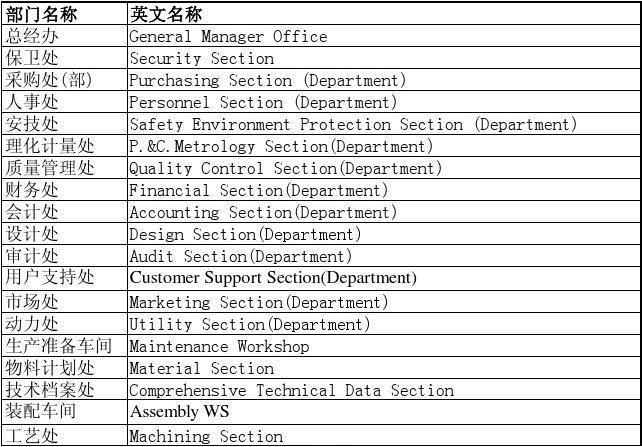 | 部门名称 | 英文名称 |
|---|---|
| 总经办 | General Manager Office |
| 保卫处 | Security Section |
| 采购处(部) | Purchasing Section (Department) |
| 人事处 | Personnel Section (Department) |
| 安技处 | Safety Environment Protection Section (Department) |
| 理化计量处 | P.&C.Metrology Section(Department) |
| 质量管理处 | Quality Control Section(Department) |
| 财务处 | Financial Section(Department) |
| 会计处 | Accounting Section(Department) |
| 设计处 | Design Section(Department) |
| 审计处 | Audit Section(Department) |
| 用户支持处 | Customer Support Section(Department) |
| 市场处 | Marketing Section(Department) |
| 动力处 | Utility Section(Department) |
| 生产准备车间 | Maintenance Workshop |
| 物料计划处 | Material Section |
| 技术档案处 | Comprehensive Technical Data Section |
| 装配车间 | Assembly WS |
| 工艺处 | Machining Section |